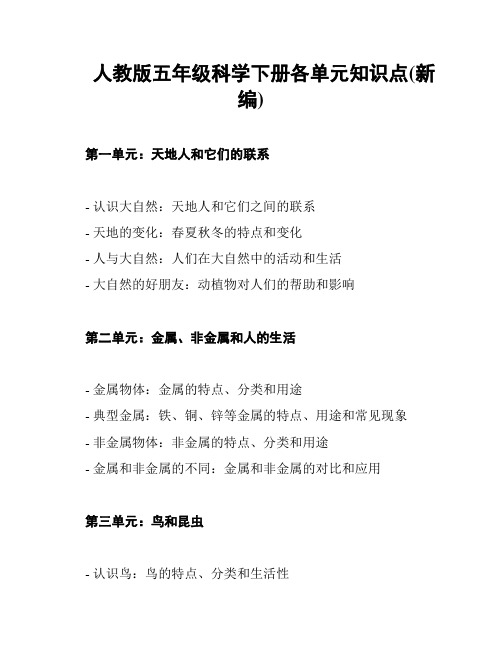 人教版五年级科学下册各单元知识点(新编)

第一单元：天地人和它们的联系

- 认识大自然：天地人和它们之间的联系
- 天地的变化：春夏秋冬的特点和变化
- 人与大自然：人们在大自然中的活动和生活
- 大自然的好朋友：动植物对人们的帮助和影响

第二单元：金属、非金属和人的生活

- 金属物体：金属的特点、分类和用途
- 典型金属：铁、铜、锌等金属的特点、用途和常见现象
- 非金属物体：非金属的特点、分类和用途
- 金属和非金属的不同：金属和非金属的对比和应用

第三单元：鸟和昆虫

- 认识鸟：鸟的特点、分类和生活性